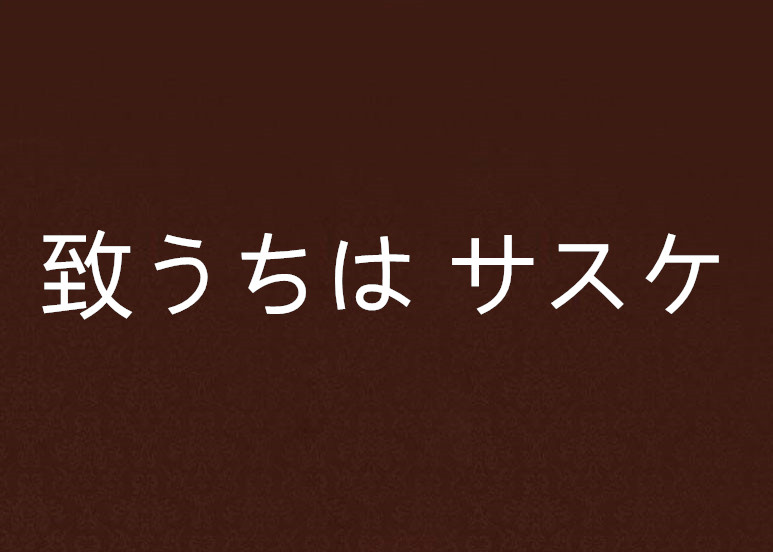 致うちは サスケ